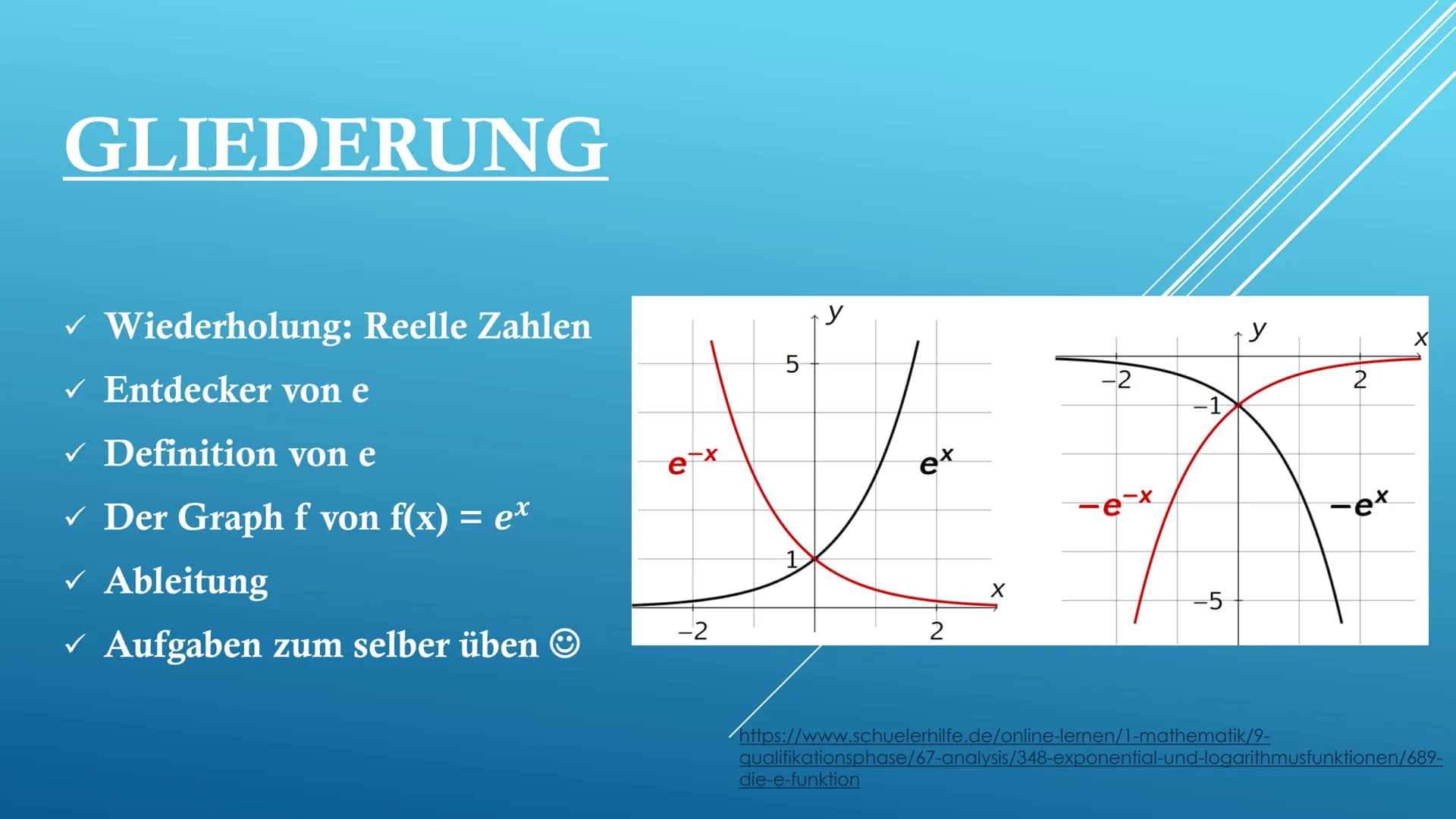 GLIEDERUNG

✓ Wiederholung: Reelle Zahlen
✓ Entdecker von e
✓ Definition von e
✓ Der Graph f von f(x) = $e^x$
✓ Ableitung
✓ Aufgaben zum selber üben ☺

y
5
$e^{-x}$
$e^x$
1
x
−2
2

y
x
−2
2
−1
$-e^{-x}$
$-e^x$
−5

https://www.schuelerhilfe.de/online-lernen/1-mathematik/9-qualifikationsphase/67-analysis/348-exponential-und-logarithmusfunktionen/689-die-e-funktion